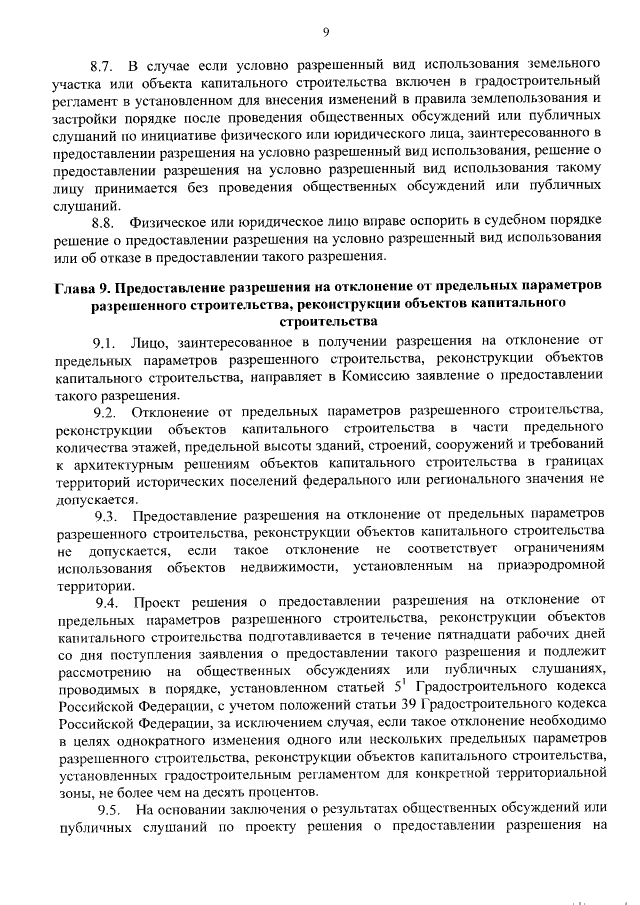 9

8.7. В случае если условно разрешенный вид использования земельного участка или объекта капитального строительства включен в градостроительный регламент в установленном для внесения изменений в правила землепользования и застройки порядке после проведения общественных обсуждений или публичных слушаний по инициативе физического или юридического лица, заинтересованного в предоставлении разрешения на условно разрешенный вид использования, решение о предоставлении разрешения на условно разрешенный вид использования такому лицу принимается без проведения общественных обсуждений или публичных слушаний.

8.8. Физическое или юридическое лицо вправе оспорить в судебном порядке решение о предоставлении разрешения на условно разрешенный вид использования или об отказе в предоставлении такого разрешения.

Глава 9. Предоставление разрешения на отклонение от предельных параметров разрешенного строительства, реконструкции объектов капитального строительства

9.1. Лицо, заинтересованное в получении разрешения на отклонение от предельных параметров разрешенного строительства, реконструкции объектов капитального строительства, направляет в Комиссию заявление о предоставлении такого разрешения.

9.2. Отклонение от предельных параметров разрешенного строительства, реконструкции объектов капитального строительства в части предельного количества этажей, предельной высоты зданий, строений, сооружений и требований к архитектурным решениям объектов капитального строительства в границах территорий исторических поселений федерального или регионального значения не допускается.

9.3. Предоставление разрешения на отклонение от предельных параметров разрешенного строительства, реконструкции объектов капитального строительства не допускается, если такое отклонение не соответствует ограничениям использования объектов недвижимости, установленным на приаэродромной территории.

9.4. Проект решения о предоставлении разрешения на отклонение от предельных параметров разрешенного строительства, реконструкции объектов капитального строительства подготавливается в течение пятнадцати рабочих дней со дня поступления заявления о предоставлении такого разрешения и подлежит рассмотрению на общественных обсуждениях или публичных слушаниях, проводимых в порядке, установленном статьей $5^{1}$ Градостроительного кодекса Российской Федерации, с учетом положений статьи 39 Градостроительного кодекса Российской Федерации, за исключением случая, если такое отклонение необходимо в целях однократного изменения одного или нескольких предельных параметров разрешенного строительства, реконструкции объектов капитального строительства, установленных градостроительным регламентом для конкретной территориальной зоны, не более чем на десять процентов.

9.5. На основании заключения о результатах общественных обсуждений или публичных слушаний по проекту решения о предоставлении разрешения на